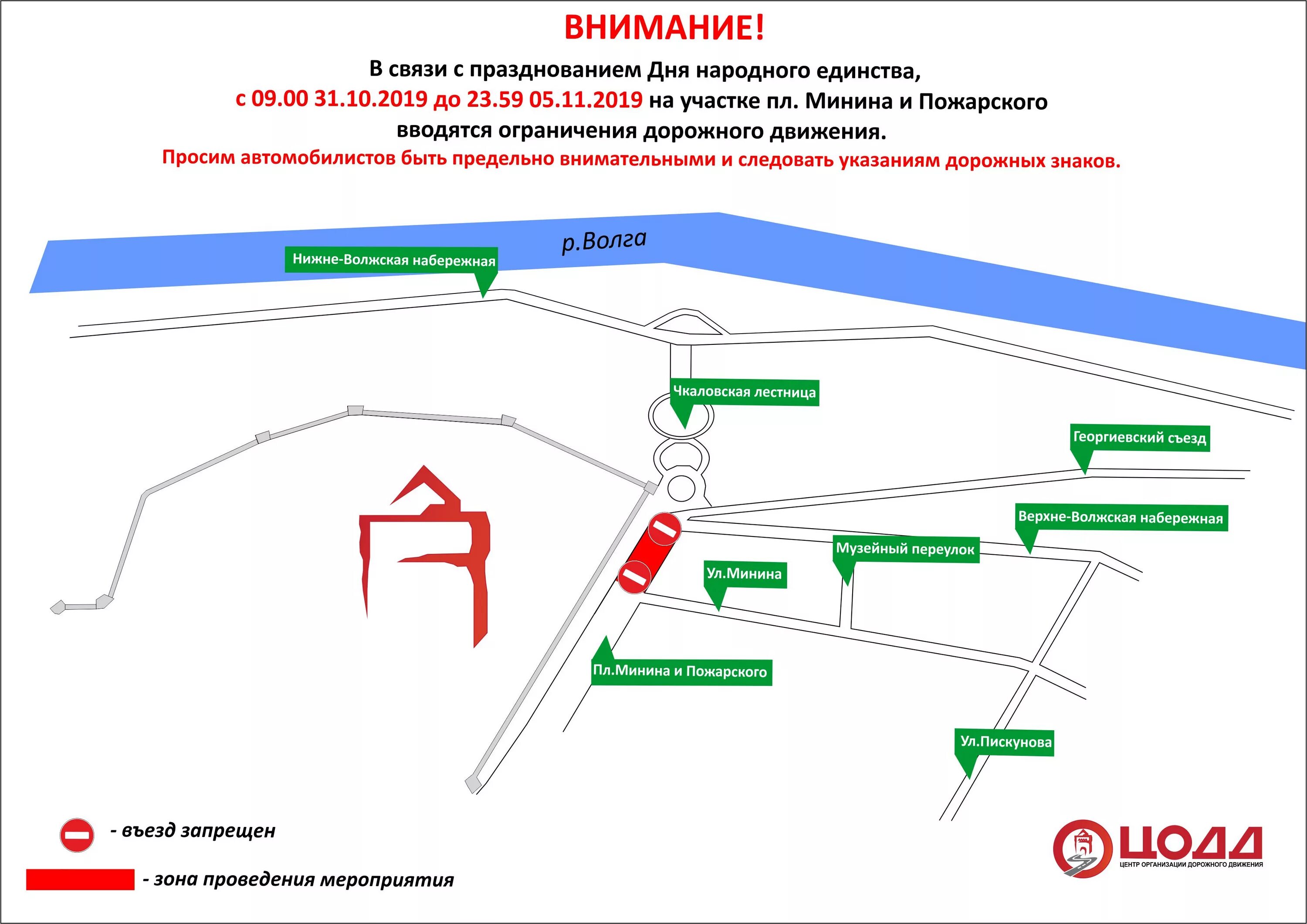 ВНИМАНИЕ!

В связи с празднованием Дня народного единства, с 09.00 31.10.2019 до 23.59 05.11.2019 на участке пл. Минина и Пожарского вводятся ограничения дорожного движения.

Просим автомобилистов быть предельно внимательными и следовать указаниям дорожных знаков.

р.Волга

Нижне-Волжская набережная

Чкаловская лестница

Георгиевский съезд

Верхне-Волжская набережная

Музейный переулок

Ул.Минина

Пл.Минина и Пожарского

Ул.Пискунова

- въезд запрещен

- зона проведения мероприятия

ЦОДД
ЦЕНТР ОРГАНИЗАЦИИ ДОРОЖНОГО ДВИЖЕНИЯ